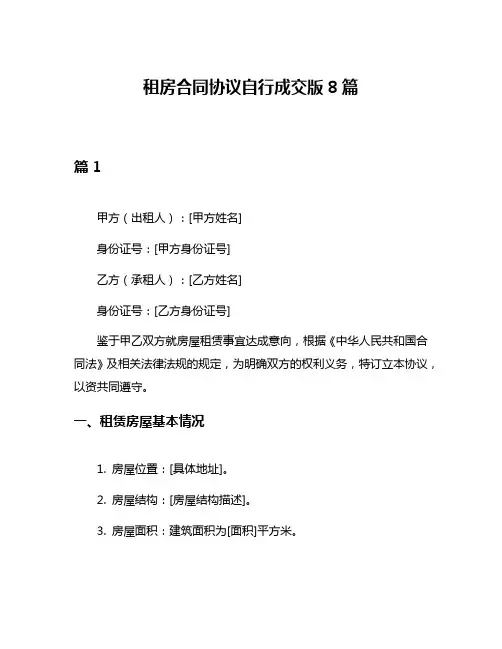 租房合同协议自行成交版 8 篇

篇 1

甲方（出租人）：[甲方姓名]

身份证号：[甲方身份证号]

乙方（承租人）：[乙方姓名]

身份证号：[乙方身份证号]

鉴于甲乙双方就房屋租赁事宜达成意向，根据《中华人民共和国合同法》及相关法律法规的规定，为明确双方的权利义务，特订立本协议，以资共同遵守。

一、租赁房屋基本情况

1. 房屋位置：[具体地址]。

2. 房屋结构：[房屋结构描述]。

3. 房屋面积：建筑面积为[面积]平方米。